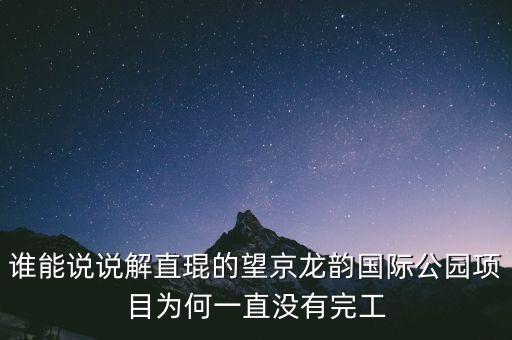 谁能说说解直琨的望京龙韵国际公园项目为何一直没有完工